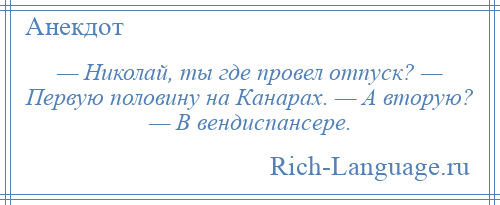 Анекдот

— Николай, ты где провел отпуск? — Первую половину на Канарах. — А вторую? — В вендиспансере.

Rich-Language.ru